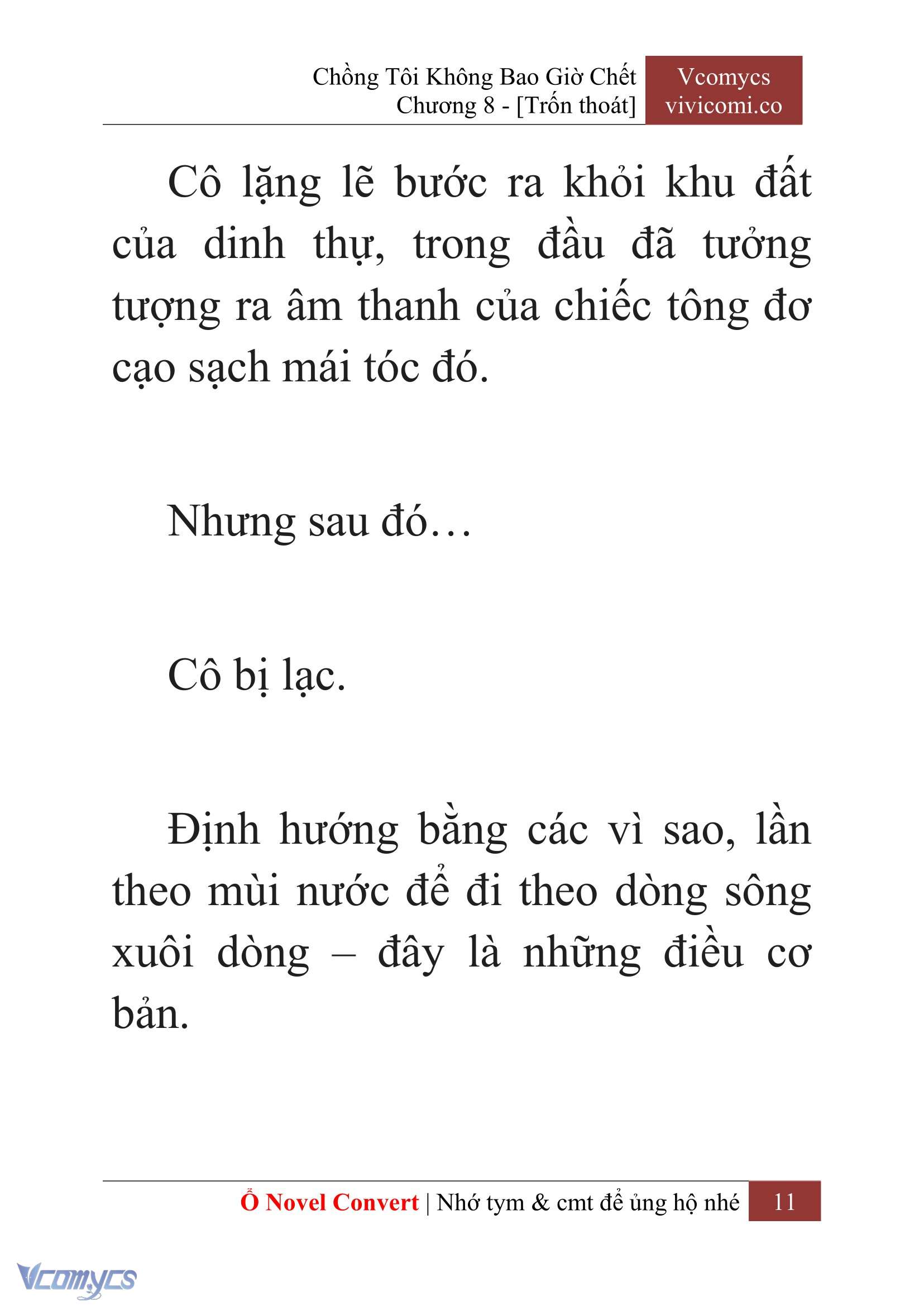 Chồng Tôi Không Bao Giờ Chết
Chương 8 - [Trốn thoát]

Vcomycs
vivicomi.co

Cô lặng lẽ bước ra khỏi khu đất của dinh thự, trong đầu đã tưởng tượng ra âm thanh của chiếc tông đơ cạo sạch mái tóc đó.

Nhưng sau đó…

Cô bị lạc.

Định hướng bằng các vì sao, lần theo mùi nước để đi theo dòng sông xuôi dòng – đây là những điều cơ bản.

Ổ Novel Convert | Nhớ tym & cmt để ủng hộ nhé 11

Vcomycs